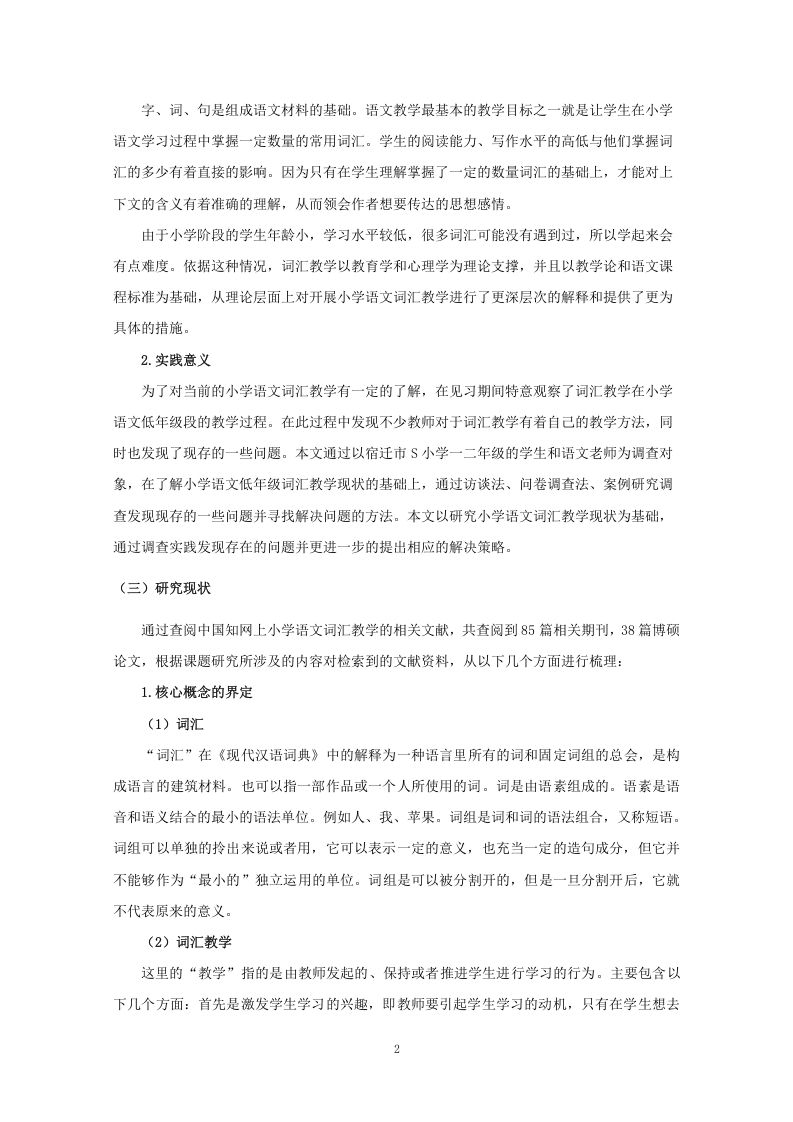 字、词、句是组成语文材料的基础。语文教学最基本的教学目标之一就是让学生在小学语文学习过程中掌握一定数量的常用词汇。学生的阅读能力、写作水平的高低与他们掌握词汇的多少有着直接的影响。因为只有在学生理解掌握了一定的数量词汇的基础上，才能对上下文的含义有着准确的理解，从而领会作者想要传达的思想感情。

由于小学阶段的学生年龄小，学习水平较低，很多词汇可能没有遇到过，所以学起来会有点难度。依据这种情况，词汇教学以教育学和心理学为理论支撑，并且以教学论和语文课程标准为基础，从理论层面上对开展小学语文词汇教学进行了更深层次的解释和提供了更为具体的措施。

2.实践意义

为了对当前的小学语文词汇教学有一定的了解，在见习期间特意观察了词汇教学在小学语文低年级段的教学过程。在此过程中发现不少教师对于词汇教学有着自己的教学方法，同时也发现了现存的一些问题。本文通过以宿迁市 S 小学一二年级的学生和语文老师为调查对象，在了解小学语文低年级词汇教学现状的基础上，通过访谈法、问卷调查法、案例研究调查发现现存的一些问题并寻找解决问题的方法。本文以研究小学语文词汇教学现状为基础，通过调查实践发现存在的问题并更进一步的提出相应的解决策略。

（三）研究现状

通过查阅中国知网上小学语文词汇教学的相关文献，共查阅到 85 篇相关期刊，38 篇博硕论文，根据课题研究所涉及的内容对检索到的文献资料，从以下几个方面进行梳理：

1.核心概念的界定

（1）词汇

“词汇”在《现代汉语词典》中的解释为一种语言里所有的词和固定词组的总会，是构成语言的建筑材料。也可以指一部作品或一个人所使用的词。词是由语素组成的。语素是语音和语义结合的最小的语法单位。例如人、我、苹果。词组是词和词的语法组合，又称短语。词组可以单独的拎出来说或者用，它可以表示一定的意义，也充当一定的造句成分，但它并不能够作为“最小的”独立运用的单位。词组是可以被分割开的，但是一旦分割开后，它就不代表原来的意义。

（2）词汇教学

这里的“教学”指的是由教师发起的、保持或者推进学生进行学习的行为。主要包含以下几个方面：首先是激发学生学习的兴趣，即教师要引起学生学习的动机，只有在学生想去

2